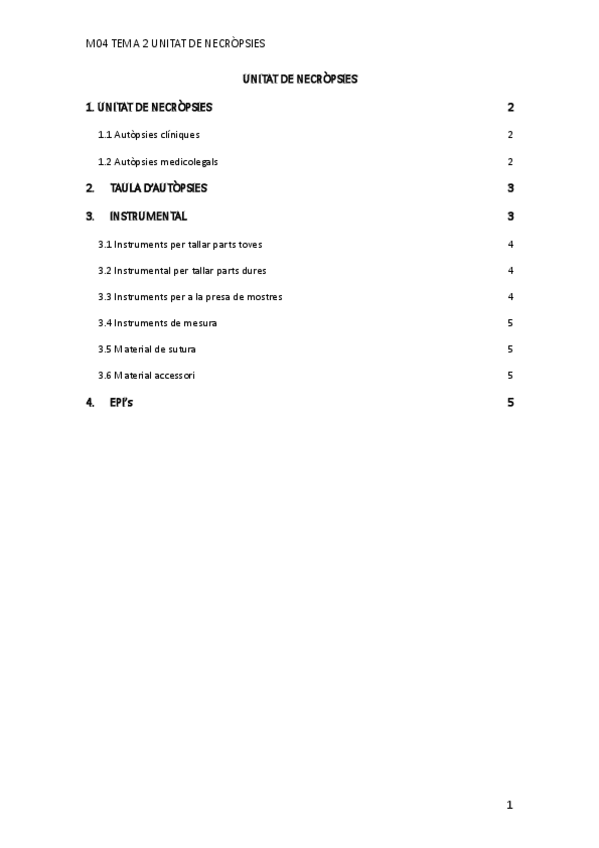 M04 TEMA 2 UNITAT DE NECRÒPSIES

UNITAT DE NECRÒPSIES

1. UNITAT DE NECRÒPSIES 2

1.1 Autòpsies clíniques 2

1.2 Autòpsies medicolegals 2

2. TAULA D'AUTÒPSIES 3

3. INSTRUMENTAL 3

3.1 Instruments per tallar parts toves 4

3.2 Instrumental per tallar parts dures 4

3.3 Instruments per a la presa de mostres 4

3.4 Instruments de mesura 5

3.5 Material de sutura 5

3.6 Material accessori 5

4. EPI's 5

1